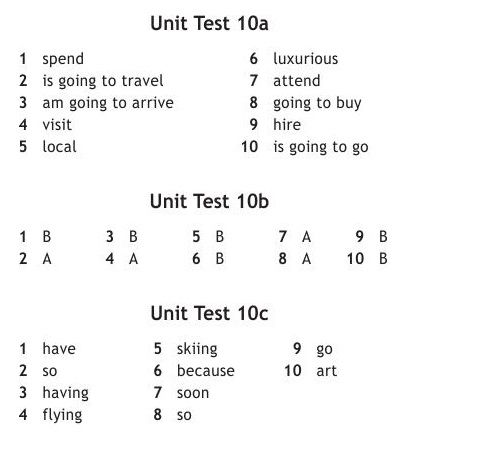 Unit Test 10a

1 spend
2 is going to travel
3 am going to arrive
4 visit
5 local

6 luxurious
7 attend
8 going to buy
9 hire
10 is going to go

Unit Test 10b

1 B
2 A

3 B
4 A

5 B
6 B

7 A
8 A

9 B
10 B

Unit Test 10c

1 have
2 so
3 having
4 flying

5 skiing
6 because
7 soon
8 so

9 go
10 art